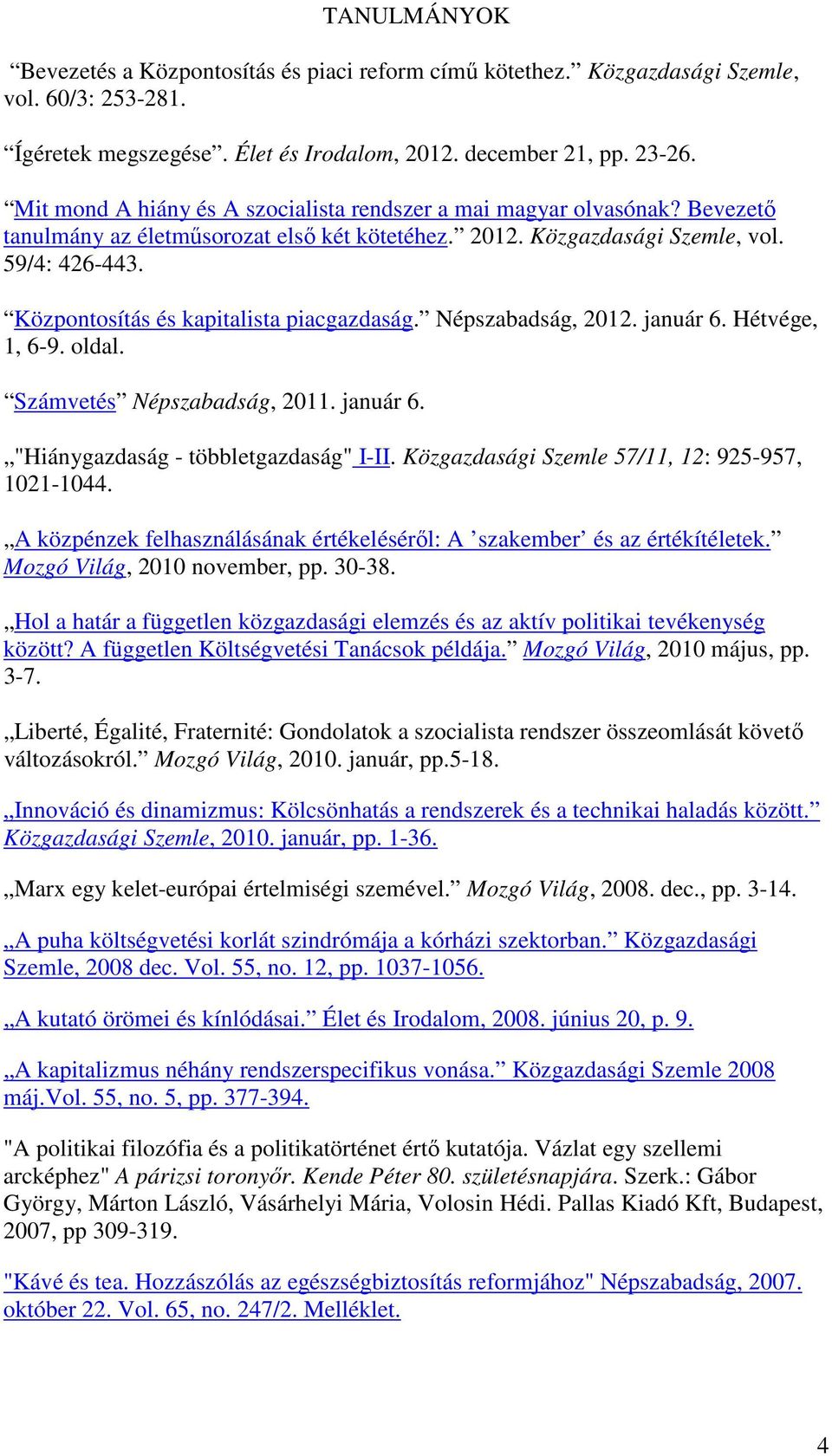 TANULMÁNYOK

“Bevezetés a Központosítás és piaci reform című kötethez.” Közgazdasági Szemle, vol. 60/3: 253-281.

“Ígéretek megszegése”. Élet és Irodalom, 2012. december 21, pp. 23-26.

“Mit mond A hiány és A szocialista rendszer a mai magyar olvasónak? Bevezető tanulmány az életműsorozat első két kötetéhez.” 2012. Közgazdasági Szemle, vol. 59/4: 426-443.

“Központosítás és kapitalista piacgazdaság.” Népszabadság, 2012. január 6. Hétvége, 1, 6-9. oldal.

“Számvetés” Népszabadság, 2011. január 6.

„"Hiánygazdaság - többletgazdaság" I-II. Közgazdasági Szemle 57/11, 12: 925-957, 1021-1044.

„A közpénzek felhasználásának értékeléséről: A ’szakember’ és az értékítéletek.” Mozgó Világ, 2010 november, pp. 30-38.

„Hol a határ a független közgazdasági elemzés és az aktív politikai tevékenység között? A független Költségvetési Tanácsok példája.” Mozgó Világ, 2010 május, pp. 3-7.

„Liberté, Égalité, Fraternité: Gondolatok a szocialista rendszer összeomlását követő változásokról.” Mozgó Világ, 2010. január, pp.5-18.

„Innováció és dinamizmus: Kölcsönhatás a rendszerek és a technikai haladás között.” Közgazdasági Szemle, 2010. január, pp. 1-36.

„Marx egy kelet-európai értelmiségi szemével.” Mozgó Világ, 2008. dec., pp. 3-14.

„A puha költségvetési korlát szindrómája a kórházi szektorban.” Közgazdasági Szemle, 2008 dec. Vol. 55, no. 12, pp. 1037-1056.

„A kutató örömei és kínlódásai.” Élet és Irodalom, 2008. június 20, p. 9.

„A kapitalizmus néhány rendszerspecifikus vonása.” Közgazdasági Szemle 2008 máj.Vol. 55, no. 5, pp. 377-394.

"A politikai filozófia és a politikatörténet értő kutatója. Vázlat egy szellemi arcképhez" A párizsi toronyőr. Kende Péter 80. születésnapjára. Szerk.: Gábor György, Márton László, Vásárhelyi Mária, Volosin Hédi. Pallas Kiadó Kft, Budapest, 2007, pp 309-319.

"Kávé és tea. Hozzászólás az egészségbiztosítás reformjához" Népszabadság, 2007. október 22. Vol. 65, no. 247/2. Melléklet.

4